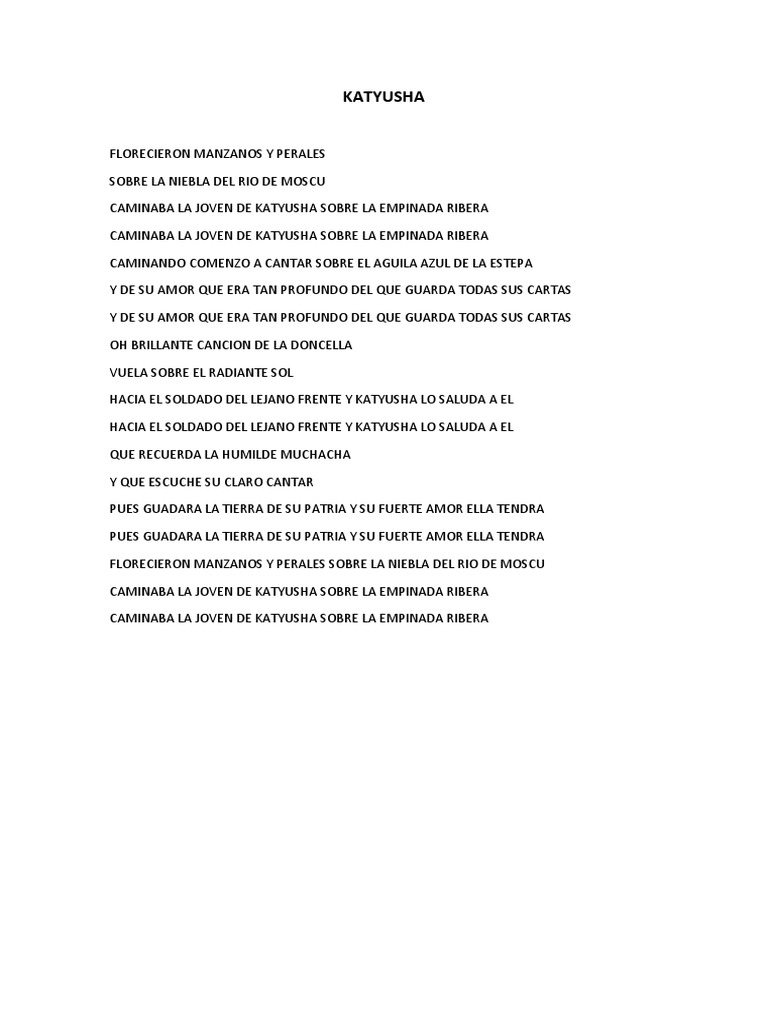 KATYUSHA

FLORECIERON MANZANOS Y PERALES
SOBRE LA NIEBLA DEL RIO DE MOSCU
CAMINABA LA JOVEN DE KATYUSHA SOBRE LA EMPINADA RIBERA
CAMINABA LA JOVEN DE KATYUSHA SOBRE LA EMPINADA RIBERA
CAMINANDO COMENZO A CANTAR SOBRE EL AGUILA AZUL DE LA ESTEPA
Y DE SU AMOR QUE ERA TAN PROFUNDO DEL QUE GUARDA TODAS SUS CARTAS
Y DE SU AMOR QUE ERA TAN PROFUNDO DEL QUE GUARDA TODAS SUS CARTAS
OH BRILLANTE CANCION DE LA DONCELLA
VUELA SOBRE EL RADIANTE SOL
HACIA EL SOLDADO DEL LEJANO FRENTE Y KATYUSHA LO SALUDA A EL
HACIA EL SOLDADO DEL LEJANO FRENTE Y KATYUSHA LO SALUDA A EL
QUE RECUERDA LA HUMILDE MUCHACHA
Y QUE ESCUCHE SU CLARO CANTAR
PUES GUADARA LA TIERRA DE SU PATRIA Y SU FUERTE AMOR ELLA TENDRA
PUES GUADARA LA TIERRA DE SU PATRIA Y SU FUERTE AMOR ELLA TENDRA
FLORECIERON MANZANOS Y PERALES SOBRE LA NIEBLA DEL RIO DE MOSCU
CAMINABA LA JOVEN DE KATYUSHA SOBRE LA EMPINADA RIBERA
CAMINABA LA JOVEN DE KATYUSHA SOBRE LA EMPINADA RIBERA